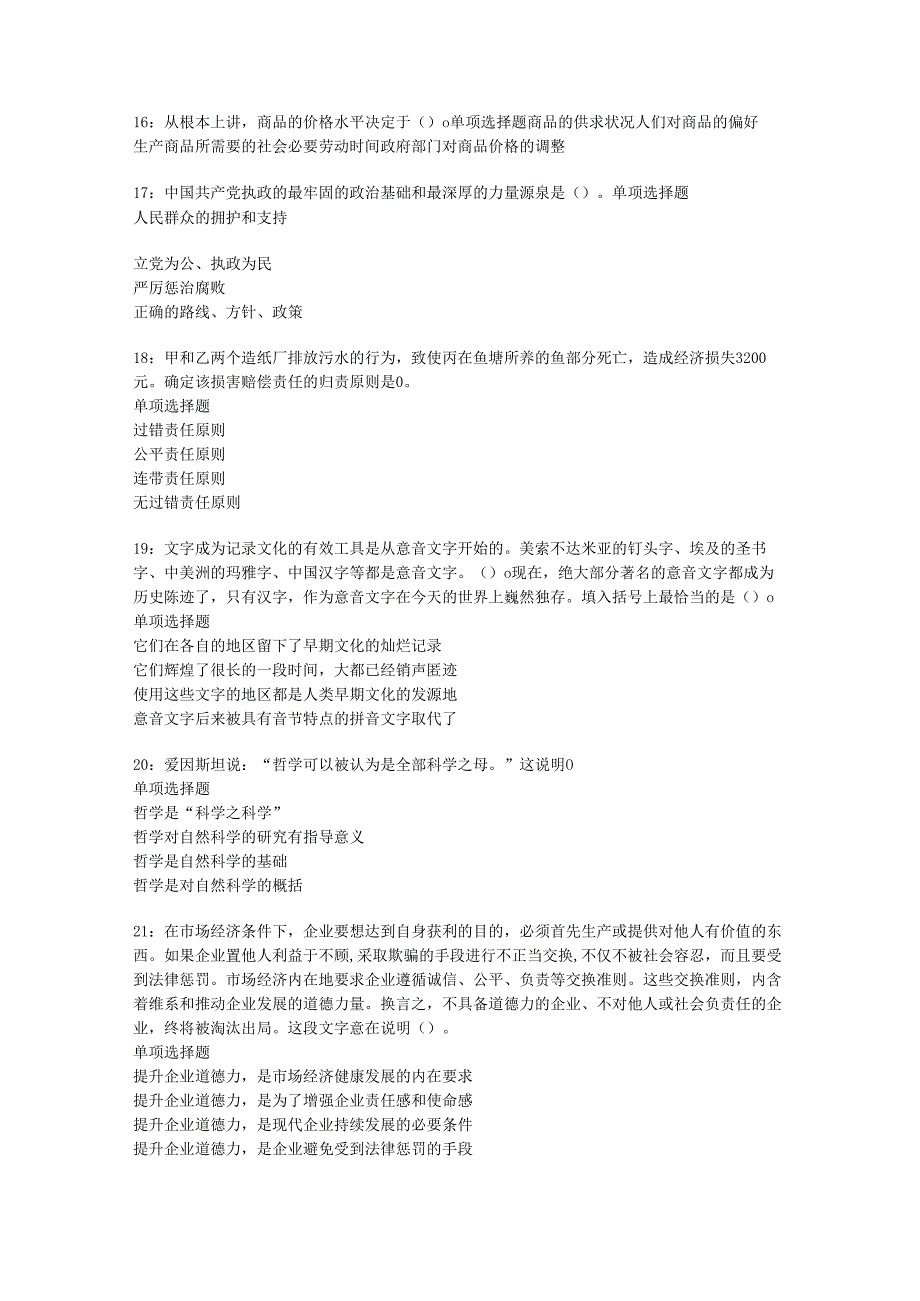 16：从根本上讲，商品的价格水平决定于（）o单项选择题商品的供求状况人们对商品的偏好生产商品所需要的社会必要劳动时间政府部门对商品价格的调整

17：中国共产党执政的最牢固的政治基础和最深厚的力量源泉是（）。单项选择题
人民群众的拥护和支持

立党为公、执政为民
严厉惩治腐败
正确的路线、方针、政策

18：甲和乙两个造纸厂排放污水的行为，致使丙在鱼塘所养的鱼部分死亡，造成经济损失3200元。确定该损害赔偿责任的归责原则是0。
单项选择题
过错责任原则
公平责任原则
连带责任原则
无过错责任原则

19：文字成为记录文化的有效工具是从意音文字开始的。美索不达米亚的钉头字、埃及的圣书字、中美洲的玛雅字、中国汉字等都是意音文字。（）o现在，绝大部分著名的意音文字都成为历史陈迹了，只有汉字，作为意音文字在今天的世界上巍然独存。填入括号上最恰当的是（）o
单项选择题
它们在各自的地区留下了早期文化的灿烂记录
它们辉煌了很长的一段时间，大都已经销声匿迹
使用这些文字的地区都是人类早期文化的发源地
意音文字后来被具有音节特点的拼音文字取代了

20：爱因斯坦说：“哲学可以被认为是全部科学之母。”这说明0
单项选择题
哲学是“科学之科学”
哲学对自然科学的研究有指导意义
哲学是自然科学的基础
哲学是对自然科学的概括

21：在市场经济条件下，企业要想达到自身获利的目的，必须首先生产或提供对他人有价值的东西。如果企业置他人利益于不顾,采取欺骗的手段进行不正当交换,不仅不被社会容忍，而且要受到法律惩罚。市场经济内在地要求企业遵循诚信、公平、负责等交换准则。这些交换准则，内含着维系和推动企业发展的道德力量。换言之，不具备道德力的企业、不对他人或社会负责任的企业，终将被淘汰出局。这段文字意在说明（）。
单项选择题
提升企业道德力，是市场经济健康发展的内在要求
提升企业道德力，是为了增强企业责任感和使命感
提升企业道德力，是现代企业持续发展的必要条件
提升企业道德力，是企业避免受到法律惩罚的手段